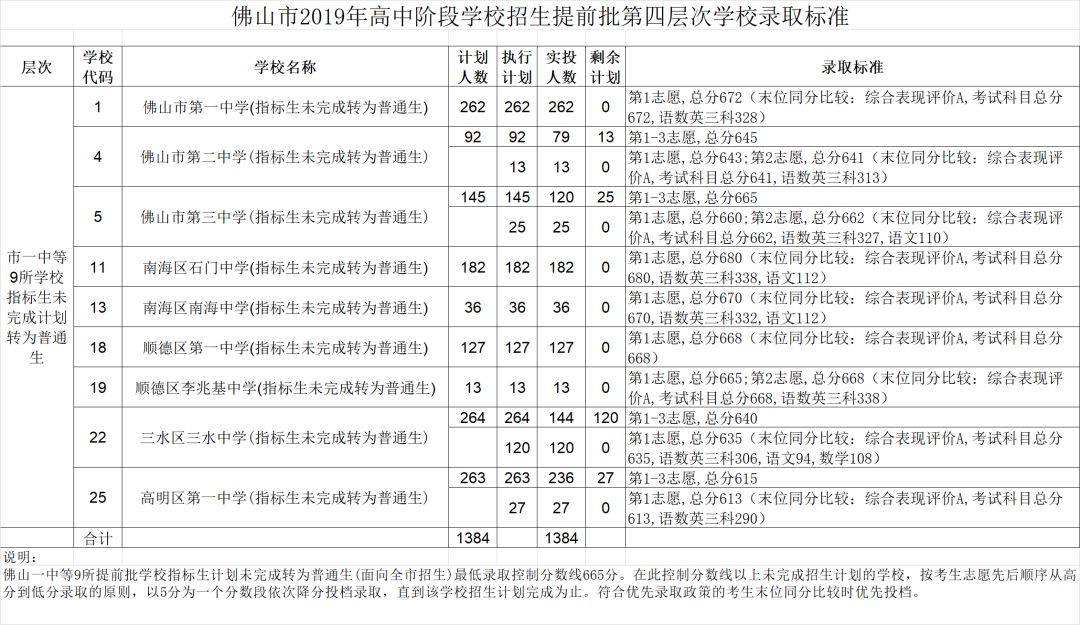 佛山市2019年高中阶段学校招生提前批第四层次学校录取标准

| 层次 | 学校代码 | 学校名称 | 计划人数 | 执行计划 | 实投人数 | 剩余计划 | 录取标准 |
|---|---|---|---|---|---|---|---|
| 市一中等9所学校指标生未完成计划转为普通生 | 1 | 佛山市第一中学(指标生未完成转为普通生) | 262 | 262 | 262 | 0 | 第1志愿，总分672（末位同分比较：综合表现评价A，考试科目总分672，语数英三科328） |
| | 4 | 佛山市第二中学(指标生未完成转为普通生) | 92 | 92 | 79 | 13 | 第1-3志愿，总分645 |
| | | | | 13 | 13 | 0 | 第1志愿，总分643；第2志愿，总分641（末位同分比较：综合表现评价A，考试科目总分641，语数英三科313） |
| | 5 | 佛山市第三中学(指标生未完成转为普通生) | 145 | 145 | 120 | 25 | 第1-3志愿，总分665 |
| | | | | 25 | 25 | 0 | 第1志愿，总分660；第2志愿，总分662（末位同分比较：综合表现评价A，考试科目总分662，语数英三科327，语文110） |
| | 11 | 南海区石门中学(指标生未完成转为普通生) | 182 | 182 | 182 | 0 | 第1志愿，总分680（末位同分比较：综合表现评价A，考试科目总分680，语数英三科338，语文112） |
| | 13 | 南海区南海中学(指标生未完成转为普通生) | 36 | 36 | 36 | 0 | 第1志愿，总分670（末位同分比较：综合表现评价A，考试科目总分670，语数英三科332，语文112） |
| | 18 | 顺德区第一中学(指标生未完成转为普通生) | 127 | 127 | 127 | 0 | 第1志愿，总分668（末位同分比较：综合表现评价A，考试科目总分668） |
| | 19 | 顺德区李兆基中学(指标生未完成转为普通生) | 13 | 13 | 13 | 0 | 第1志愿，总分665；第2志愿，总分668（末位同分比较：综合表现评价A，考试科目总分668，语数英三科338） |
| | 22 | 三水区三水中学(指标生未完成转为普通生) | 264 | 264 | 144 | 120 | 第1-3志愿，总分640 |
| | | | | 120 | 120 | 0 | 第1志愿，总分635（末位同分比较：综合表现评价A，考试科目总分635，语数英三科306，语文94，数学108） |
| | 25 | 高明区第一中学(指标生未完成转为普通生) | 263 | 263 | 236 | 27 | 第1-3志愿，总分615 |
| | | | | 27 | 27 | 0 | 第1志愿，总分613（末位同分比较：综合表现评价A，考试科目总分613，语数英三科290） |
| | 合计 | | 1384 | | 1384 | | |

说明：
佛山一中等9所提前批学校指标生计划未完成转为普通生(面向全市招生)最低录取控制分数线665分。在此控制分数线以上未完成招生计划的学校，按考生志愿先后顺序从高分到低分录取的原则，以5分为一个分数段依次降分投档录取，直到该学校招生计划完成为止。符合优先录取政策的考生末位同分比较时优先投档。